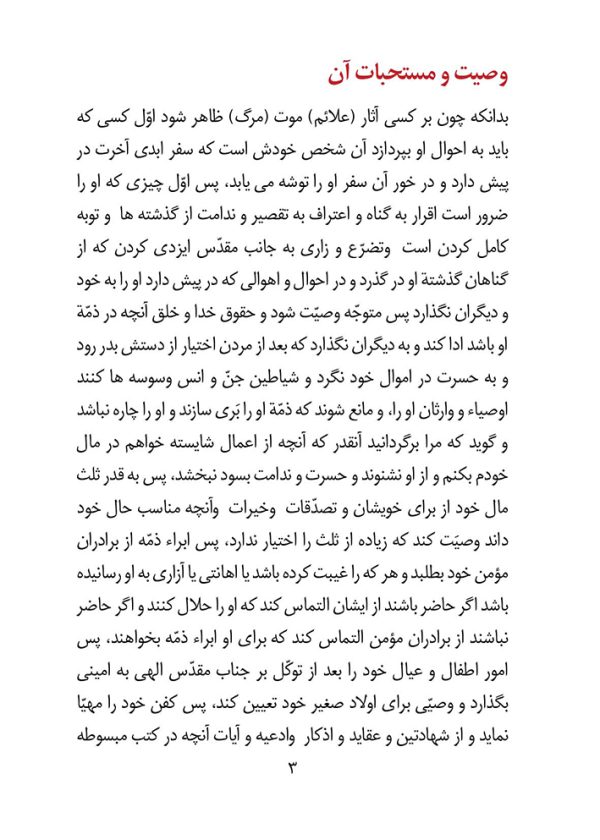 وصیت و مستحبات آن

بدانکه چون بر کسی آثار (علائم) موت (مرگ) ظاهر شود اوّل کسی که باید به احوال او بپردازد آن شخص خودش است که سفر ابدی آخرت در پیش دارد و در خور آن سفر او را توشه می یابد، پس اوّل چیزی که او را ضرور است اقرار به گناه و اعتراف به تقصیر و ندامت از گذشته ها و توبه کامل کردن است وتضرّع و زاری به جانب مقدّس ایزدی کردن که از گناهان گذشتهٔ او در گذرد و در احوال و اهوالی که در پیش دارد او را به خود و دیگران نگذارد پس متوجّه وصیّت شود و حقوق خدا و خلق آنچه در ذمّهٔ او باشد ادا کند و به دیگران نگذارد که بعد از مردن اختیار از دستش بدر رود و به حسرت در اموال خود نگرد و شیاطین جنّ و انس وسوسه ها کنند اوصیاء و وارثان او را، و مانع شوند که ذمّهٔ او را بَری سازند و او را چاره نباشد و گوید که مرا برگردانید آنقدر که آنچه از اعمال شایسته خواهم در مال خودم بکنم و از او نشنوند و حسرت و ندامت بسود نبخشد، پس به قدر ثلث مال خود از برای خویشان و تصدّقات وخیرات وآنچه مناسب حال خود داند وصیّت کند که زیاده از ثلث را اختیار ندارد، پس ابراء ذمّه از برادران مؤمن خود بطلبد و هر که را غیبت کرده باشد یا اهانتی یا آزاری به او رسانیده باشد اگر حاضر باشند از ایشان التماس کند که او را حلال کنند و اگر حاضر نباشند از برادران مؤمن التماس کند که برای او ابراء ذمّه بخواهند، پس امور اطفال و عیال خود را بعد از توکّل بر جناب مقدّس الهی به امینی بگذارد و وصیّی برای اولاد صغیر خود تعیین کند، پس کفن خود را مهیّا نماید و از شهادتین و عقاید و اذکار وادعیه و آیات آنچه در کتب مبسوطه

۳